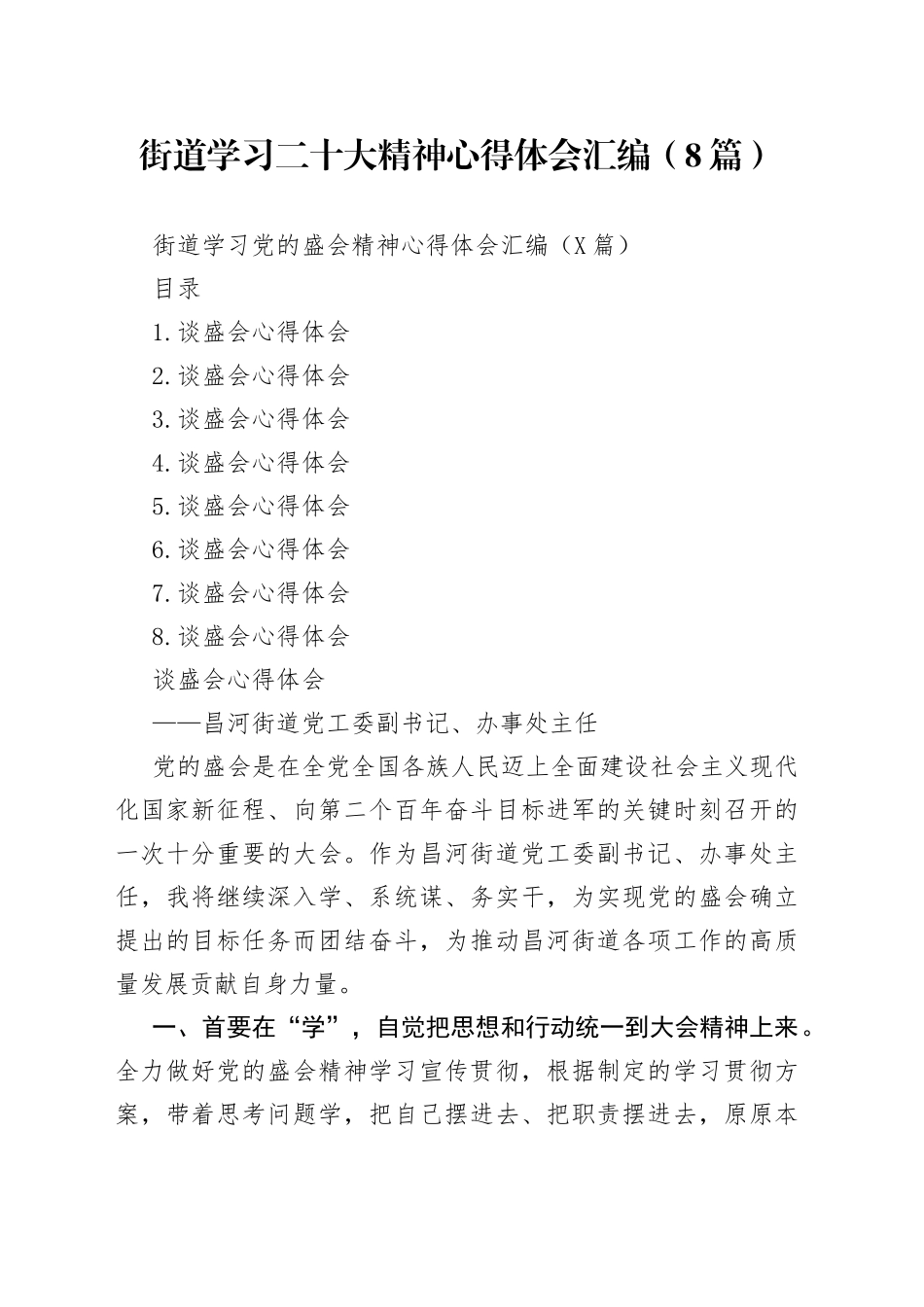 街道学习二十大精神心得体会汇编（8篇）

街道学习党的盛会精神心得体会汇编（X篇）

目录

1.谈盛会心得体会

2.谈盛会心得体会

3.谈盛会心得体会

4.谈盛会心得体会

5.谈盛会心得体会

6.谈盛会心得体会

7.谈盛会心得体会

8.谈盛会心得体会

谈盛会心得体会

——昌河街道党工委副书记、办事处主任

党的盛会是在全党全国各族人民迈上全面建设社会主义现代化国家新征程、向第二个百年奋斗目标进军的关键时刻召开的一次十分重要的大会。作为昌河街道党工委副书记、办事处主任，我将继续深入学、系统谋、务实干，为实现党的盛会确立提出的目标任务而团结奋斗，为推动昌河街道各项工作的高质量发展贡献自身力量。

一、首要在“学”，自觉把思想和行动统一到大会精神上来。全力做好党的盛会精神学习宣传贯彻，根据制定的学习贯彻方案，带着思考问题学，把自己摆进去、把职责摆进去，原原本